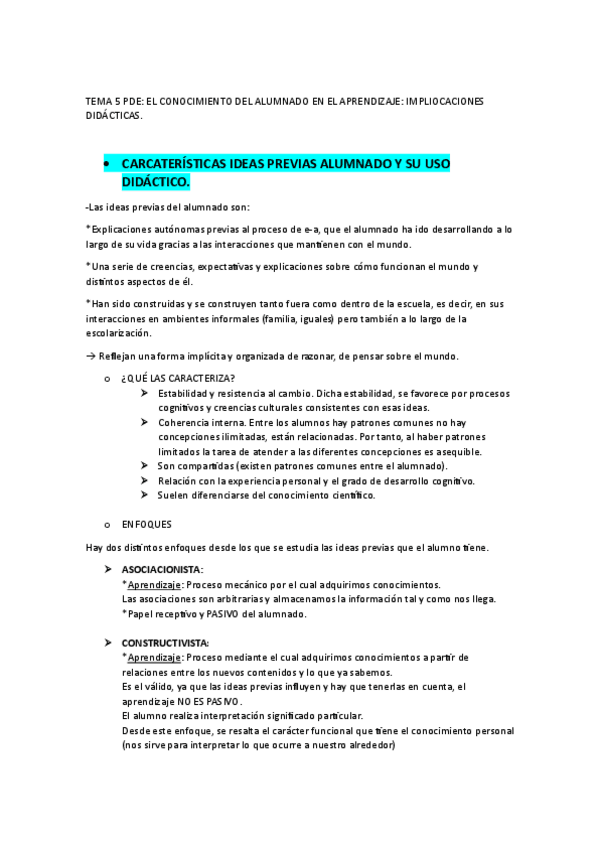 TEMA 5 PDE: EL CONOCIMIENTO DEL ALUMNADO EN EL APRENDIZAJE: IMPLIOCACIONES DIDÁCTICAS.

• CARCATERÍSTICAS IDEAS PREVIAS ALUMNADO Y SU USO DIDÁCTICO.

-Las ideas previas del alumnado son:

*Explicaciones autónomas previas al proceso de e-a, que el alumnado ha ido desarrollando a lo largo de su vida gracias a las interacciones que mantienen con el mundo.

*Una serie de creencias, expectativas y explicaciones sobre cómo funcionan el mundo y distintos aspectos de él.

*Han sido construidas y se construyen tanto fuera como dentro de la escuela, es decir, en sus interacciones en ambientes informales (familia, iguales) pero también a lo largo de la escolarización.

→ Reflejan una forma implícita y organizada de razonar, de pensar sobre el mundo.

o ¿QUÉ LAS CARACTERIZA?
➢ Estabilidad y resistencia al cambio. Dicha estabilidad, se favorece por procesos cognitivos y creencias culturales consistentes con esas ideas.
➢ Coherencia interna. Entre los alumnos hay patrones comunes no hay concepciones ilimitadas, están relacionadas. Por tanto, al haber patrones limitados la tarea de atender a las diferentes concepciones es asequible.
➢ Son compartidas (existen patrones comunes entre el alumnado).
➢ Relación con la experiencia personal y el grado de desarrollo cognitivo.
➢ Suelen diferenciarse del conocimiento científico.

o ENFOQUES

Hay dos distintos enfoques desde los que se estudia las ideas previas que el alumno tiene.

➢ ASOCIACIONISTA:
*Aprendizaje: Proceso mecánico por el cual adquirimos conocimientos.
Las asociaciones son arbitrarias y almacenamos la información tal y como nos llega.
*Papel receptivo y PASIVO del alumnado.

➢ CONSTRUCTIVISTA:
*Aprendizaje: Proceso mediante el cual adquirimos conocimientos a partir de relaciones entre los nuevos contenidos y lo que ya sabemos.
Es el válido, ya que las ideas previas influyen y hay que tenerlas en cuenta, el aprendizaje NO ES PASIVO.
El alumno realiza interpretación significado particular.
Desde este enfoque, se resalta el carácter funcional que tiene el conocimiento personal (nos sirve para interpretar lo que ocurre a nuestro alrededor)